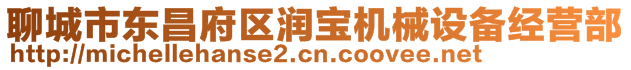 聊城市东昌府区润宝机械设备经营部
http://michellehanse2.cn.coovee.net